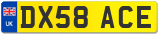 UK
DX58 ACE